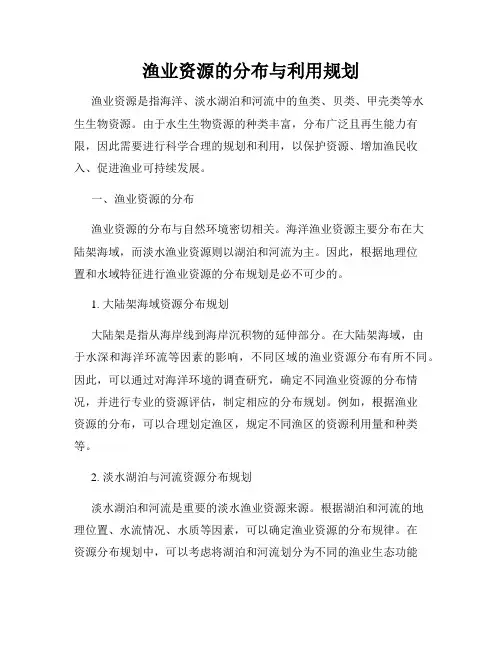 渔业资源的分布与利用规划

渔业资源是指海洋、淡水湖泊和河流中的鱼类、贝类、甲壳类等水生生物资源。由于水生生物资源的种类丰富，分布广泛且再生能力有限，因此需要进行科学合理的规划和利用，以保护资源、增加渔民收入、促进渔业可持续发展。

一、渔业资源的分布

渔业资源的分布与自然环境密切相关。海洋渔业资源主要分布在大陆架海域，而淡水渔业资源则以湖泊和河流为主。因此，根据地理位置和水域特征进行渔业资源的分布规划是必不可少的。

1. 大陆架海域资源分布规划

大陆架是指从海岸线到海岸沉积物的延伸部分。在大陆架海域，由于水深和海洋环流等因素的影响，不同区域的渔业资源分布有所不同。因此，可以通过对海洋环境的调查研究，确定不同渔业资源的分布情况，并进行专业的资源评估，制定相应的分布规划。例如，根据渔业资源的分布，可以合理划定渔区，规定不同渔区的资源利用量和种类等。

2. 淡水湖泊与河流资源分布规划

淡水湖泊和河流是重要的淡水渔业资源来源。根据湖泊和河流的地理位置、水流情况、水质等因素，可以确定渔业资源的分布规律。在资源分布规划中，可以考虑将湖泊和河流划分为不同的渔业生态功能